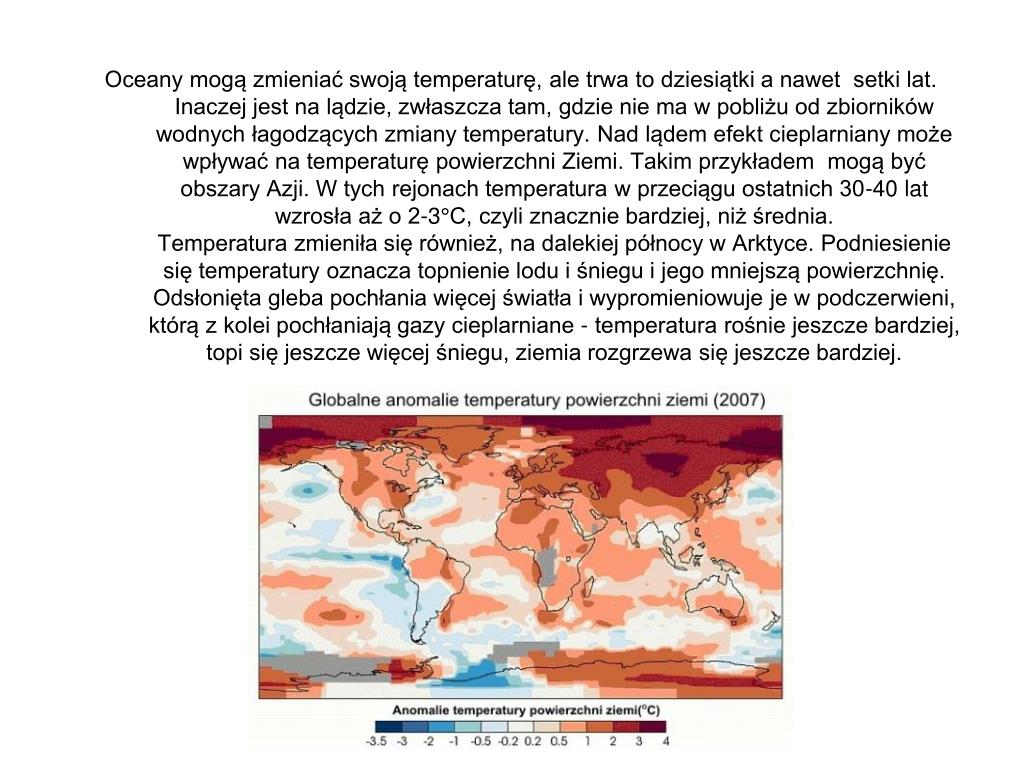 Oceany mogą zmieniać swoją temperaturę, ale trwa to dziesiątki a nawet setki lat. Inaczej jest na lądzie, zwłaszcza tam, gdzie nie ma w pobliżu od zbiorników wodnych łagodzących zmiany temperatury. Nad lądem efekt cieplarniany może wpływać na temperaturę powierzchni Ziemi. Takim przykładem mogą być obszary Azji. W tych rejonach temperatura w przeciągu ostatnich 30-40 lat wzrosła aż o 2-3°C, czyli znacznie bardziej, niż średnia.
Temperatura zmieniła się również, na dalekiej północy w Arktyce. Podniesienie się temperatury oznacza topnienie lodu i śniegu i jego mniejszą powierzchnię. Odsłonięta gleba pochłania więcej światła i wypromieniowuje je w podczerwieni, którą z kolei pochłaniają gazy cieplarniane - temperatura rośnie jeszcze bardziej, topi się jeszcze więcej śniegu, ziemia rozgrzewa się jeszcze bardziej.

Globalne anomalie temperatury powierzchni ziemi (2007)

Anomalie temperatury powierzchni ziemi(°C)
-3.5 -3 -2 -1 -0.5 -0.2 0.2 0.5 1 2 3 4